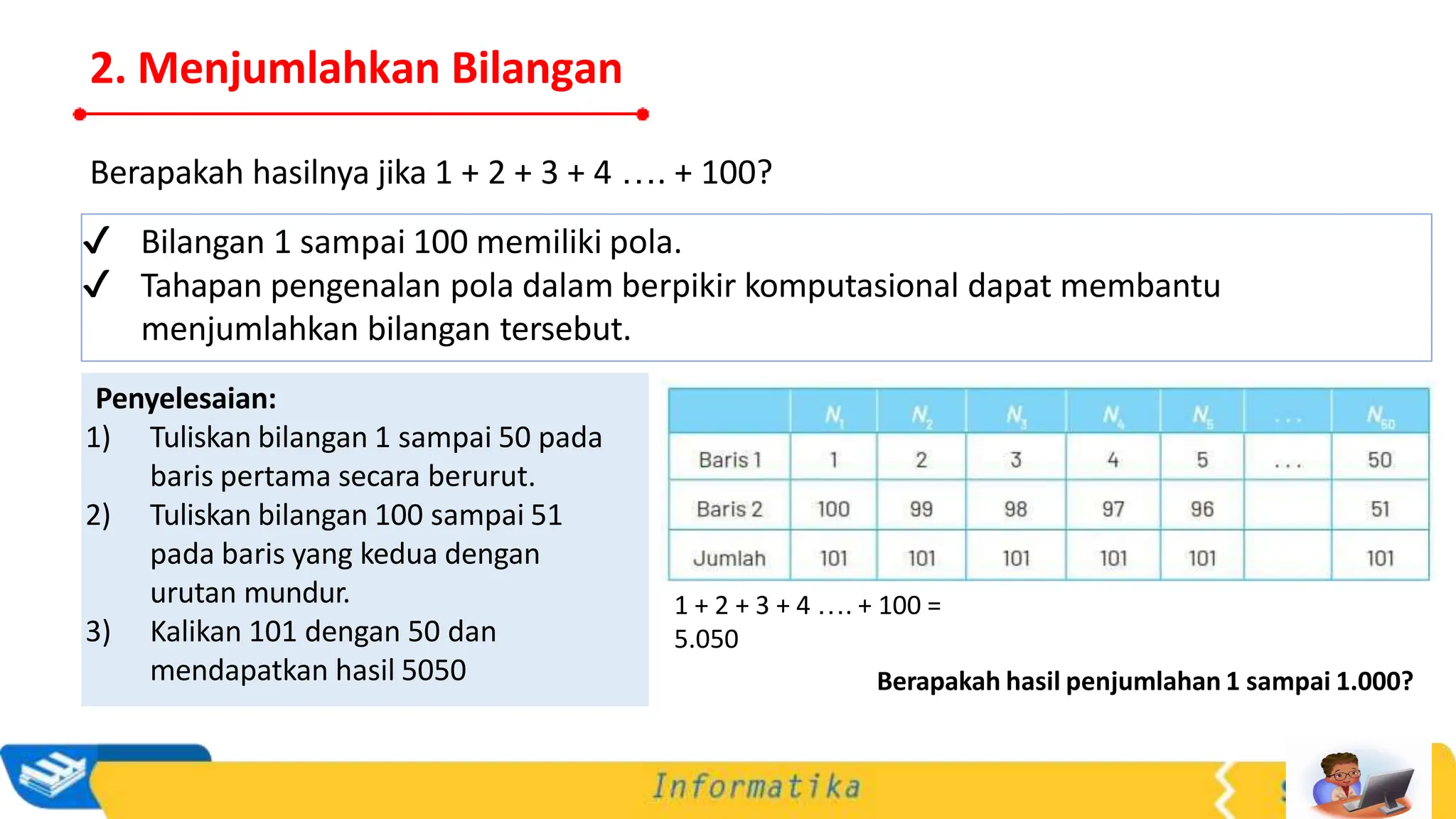 2. Menjumlahkan Bilangan

Berapakah hasilnya jika 1 + 2 + 3 + 4 …. + 100?

✓ Bilangan 1 sampai 100 memiliki pola.
✓ Tahapan pengenalan pola dalam berpikir komputasional dapat membantu menjumlahkan bilangan tersebut.

Penyelesaian:
1) Tuliskan bilangan 1 sampai 50 pada baris pertama secara berurut.
2) Tuliskan bilangan 100 sampai 51 pada baris yang kedua dengan urutan mundur.
3) Kalikan 101 dengan 50 dan mendapatkan hasil 5050

| | $N_1$ | $N_2$ | $N_3$ | $N_4$ | $N_5$ | ... | $N_{50}$ |
|---|---|---|---|---|---|---|---|
| Baris 1 | 1 | 2 | 3 | 4 | 5 | ... | 50 |
| Baris 2 | 100 | 99 | 98 | 97 | 96 | | 51 |
| Jumlah | 101 | 101 | 101 | 101 | 101 | | 101 |

1 + 2 + 3 + 4 …. + 100 = 5.050

Berapakah hasil penjumlahan 1 sampai 1.000?

Informatika